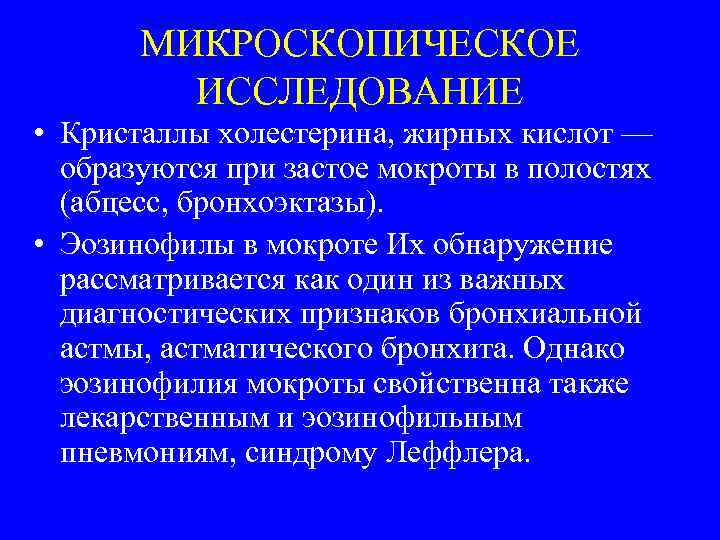 МИКРОСКОПИЧЕСКОЕ ИССЛЕДОВАНИЕ

• Кристаллы холестерина, жирных кислот — образуются при застое мокроты в полостях (абцесс, бронхоэктазы).

• Эозинофилы в мокроте Их обнаружение рассматривается как один из важных диагностических признаков бронхиальной астмы, астматического бронхита. Однако эозинофилия мокроты свойственна также лекарственным и эозинофильным пневмониям, синдрому Леффлера.